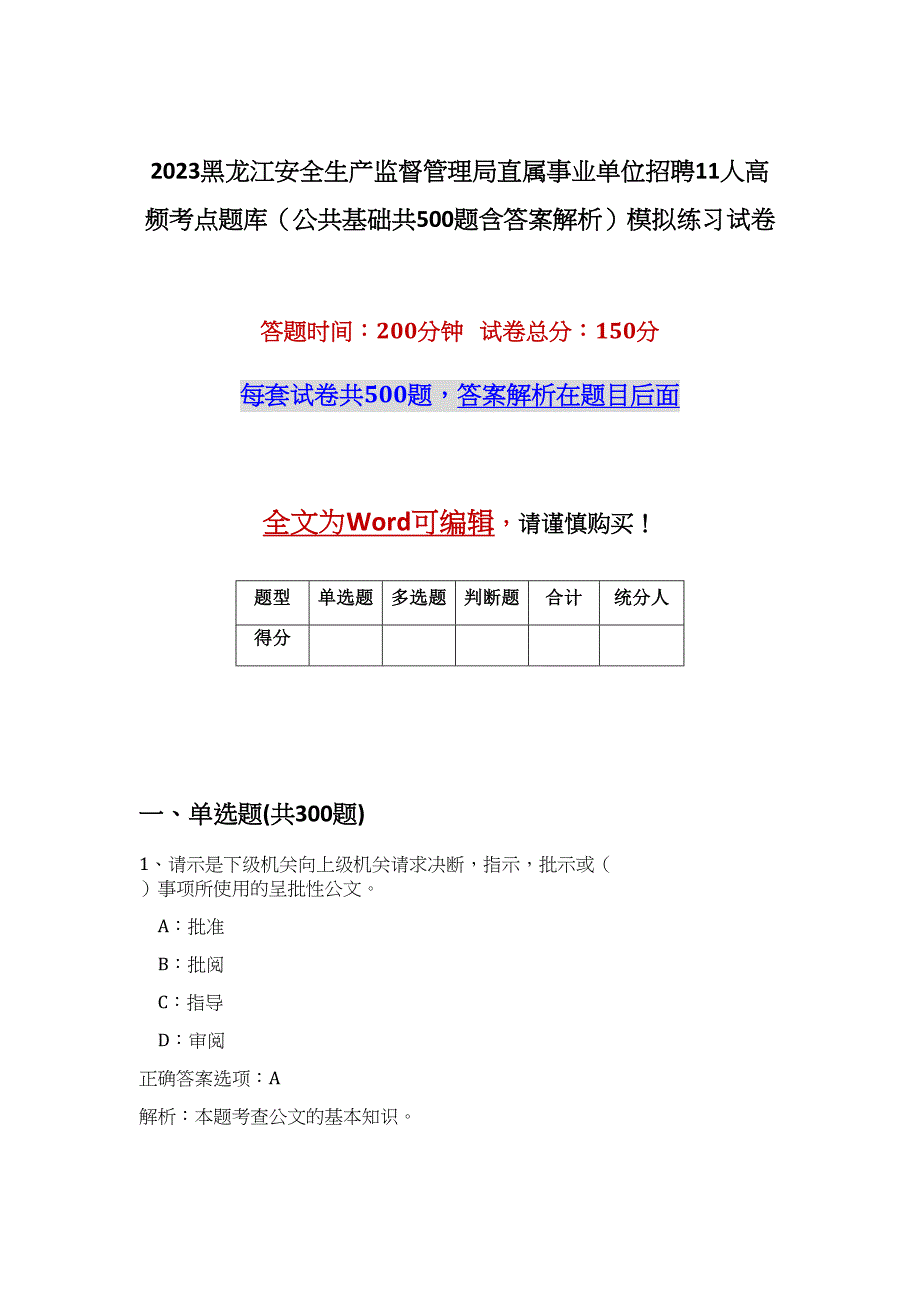 2023黑龙江安全生产监督管理局直属事业单位招聘11人高频考点题库（公共基础共500题含答案解析）模拟练习试卷

答题时间：200分钟 试卷总分：150分

每套试卷共500题，答案解析在题目后面

全文为Word可编辑，请谨慎购买！

| 题型 | 单选题 | 多选题 | 判断题 | 合计 | 统分人 |
|---|---|---|---|---|---|
| 得分 | | | | | |

一、单选题(共300题)

1、请示是下级机关向上级机关请求决断，指示，批示或（ ）事项所使用的呈批性公文。

A：批准

B：批阅

C：指导

D：审阅

正确答案选项：A

解析：本题考查公文的基本知识。